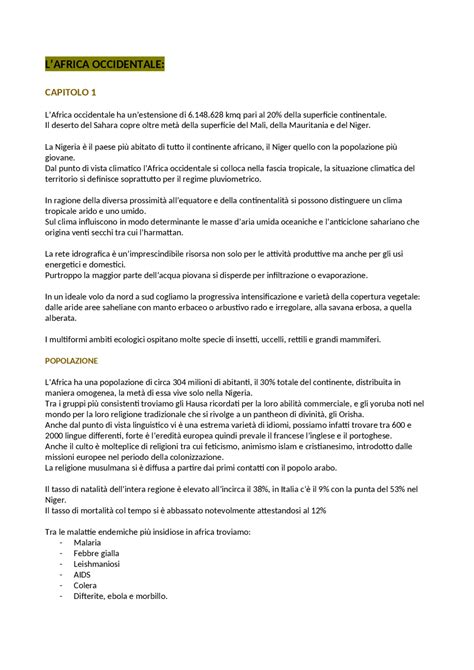 L'AFRICA OCCIDENTALE:

CAPITOLO 1

L'Africa occidentale ha un'estensione di 6.148.628 kmq pari al 20% della superficie continentale.
Il deserto del Sahara copre oltre metà della superficie del Mali, della Mauritania e del Niger.

La Nigeria è il paese più abitato di tutto il continente africano, il Niger quello con la popolazione più giovane.
Dal punto di vista climatico l'Africa occidentale si colloca nella fascia tropicale, la situazione climatica del territorio si definisce soprattutto per il regime pluviometrico.

In ragione della diversa prossimità all'equatore e della continentalità si possono distinguere un clima tropicale arido e uno umido.
Sul clima influiscono in modo determinante le masse d'aria umida oceaniche e l'anticiclone sahariano che origina venti secchi tra cui l'harmattan.

La rete idrografica è un'imprescindibile risorsa non solo per le attività produttive ma anche per gli usi energetici e domestici.
Purtroppo la maggior parte dell'acqua piovana si disperde per infiltrazione o evaporazione.

In un ideale volo da nord a sud cogliamo la progressiva intensificazione e varietà della copertura vegetale: dalle aride aree saheliane con manto erbaceo o arbustivo rado e irregolare, alla savana erbosa, a quella alberata.

I multiformi ambiti ecologici ospitano molte specie di insetti, uccelli, rettili e grandi mammiferi.

POPOLAZIONE

L'Africa ha una popolazione di circa 304 milioni di abitanti, il 30% totale del continente, distribuita in maniera omogenea, la metà di essa vive solo nella Nigeria.
Tra i gruppi più consistenti troviamo gli Hausa ricordati per la loro abilità commerciale, e gli yoruba noti nel mondo per la loro religione tradizionale che si rivolge a un pantheon di divinità, gli Orisha.
Anche dal punto di vista linguistico vi è una estrema varietà di idiomi, possiamo infatti trovare tra 600 e 2000 lingue differenti, forte è l'eredità europea quindi prevale il francese l'inglese e il portoghese.
Anche il culto è molteplice di religioni tra cui feticismo, animismo islam e cristianesimo, introdotto dalle missioni europee nel periodo della colonizzazione.
La religione musulmana si è diffusa a partire dai primi contatti con il popolo arabo.

Il tasso di natalità dell'intera regione è elevato all'incirca il 38%, in Italia c'è il 9% con la punta del 53% nel Niger.
Il tasso di mortalità col tempo si è abbassato notevolmente attestandosi al 12%

Tra le malattie endemiche più insidiose in africa troviamo:
- Malaria
- Febbre gialla
- Leishmaniosi
- AIDS
- Colera
- Difterite, ebola e morbillo.